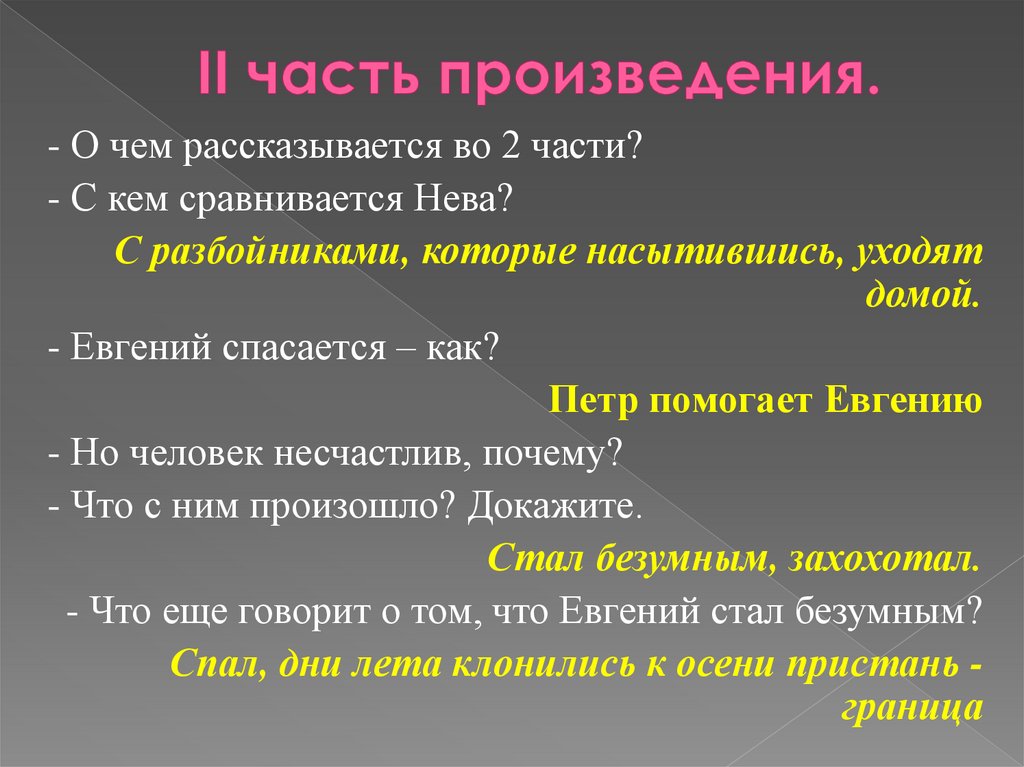 II часть произведения.

- О чем рассказывается во 2 части?

- С кем сравнивается Нева?

С разбойниками, которые насытившись, уходят домой.

- Евгений спасается – как?

Петр помогает Евгению

- Но человек несчастлив, почему?

- Что с ним произошло? Докажите.

Стал безумным, захохотал.

- Что еще говорит о том, что Евгений стал безумным?

Спал, дни лета клонились к осени пристань - граница